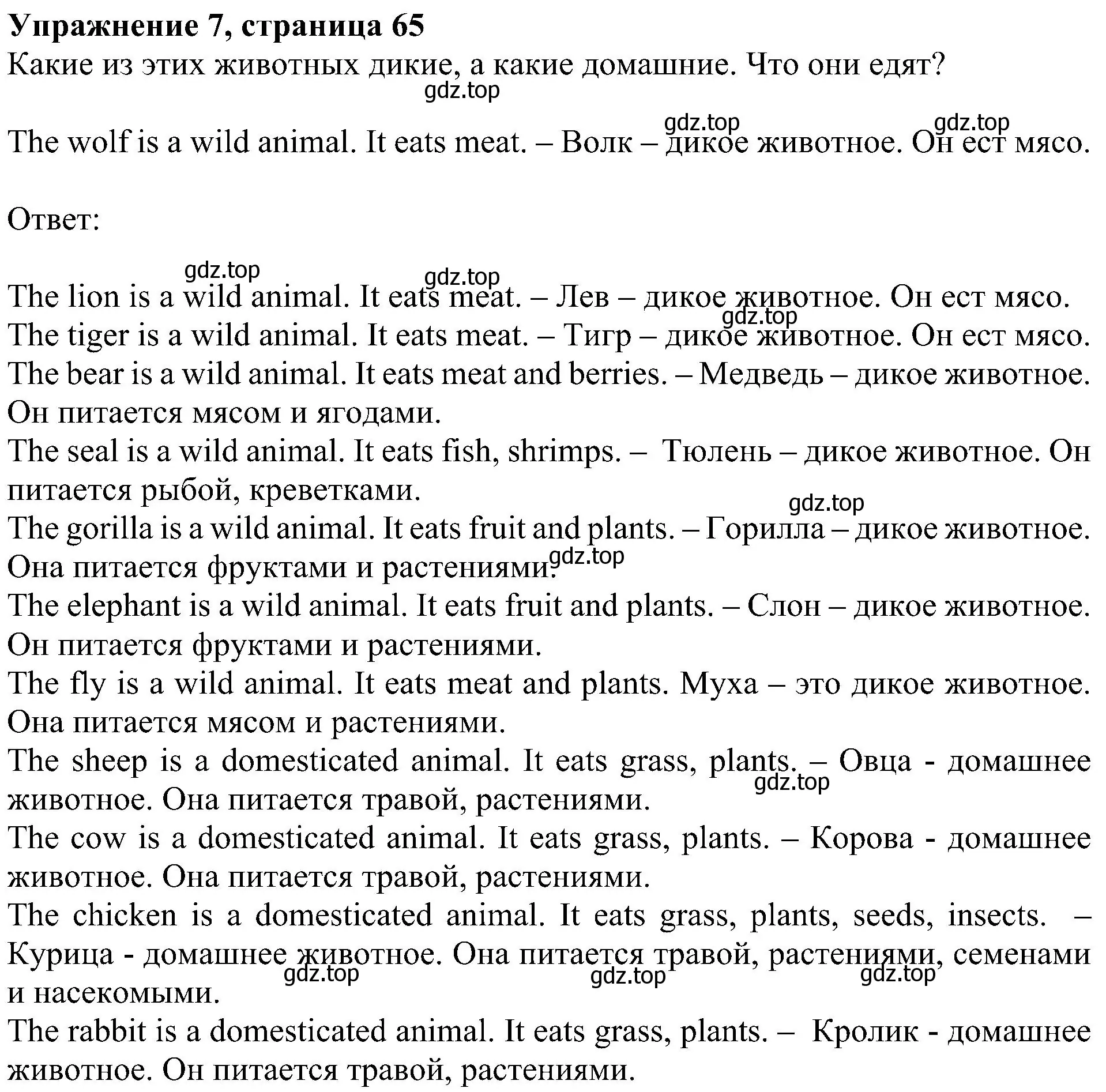 Упражнение 7, страница 65
Какие из этих животных дикие, а какие домашние. Что они едят?
gdz.top

gdz.top gdz.top
The wolf is a wild animal. It eats meat. – Волк – дикое животное. Он ест мясо.

Ответ:

gdz.top gdz.top
The lion is a wild animal. It eats meat. – Лев – дикое животное. Он ест мясо.
gdz.top
The tiger is a wild animal. It eats meat. – Тигр – дикое животное. Он ест мясо.
The bear is a wild animal. It eats meat and berries. – Медведь – дикое животное. Он питается мясом и ягодами.
The seal is a wild animal. It eats fish, shrimps. – Тюлень – дикое животное. Он питается рыбой, креветками.
gdz.top
The gorilla is a wild animal. It eats fruit and plants. – Горилла – дикое животное. Она питается фруктами и растениями. gdz.top
The elephant is a wild animal. It eats fruit and plants. – Слон – дикое животное. Он питается фруктами и растениями.
The fly is a wild animal. It eats meat and plants. Муха – это дикое животное. Она питается мясом и растениями.
The sheep is a domesticated animal. It eats grass, plants. – Овца - домашнее животное. Она питается травой, растениями.
gdz.top
The cow is a domesticated animal. It eats grass, plants. – Корова - домашнее животное. Она питается травой, растениями.
The chicken is a domesticated animal. It eats grass, plants, seeds, insects. – Курица - домашнее животное. Она питается травой, растениями, семенами и насекомыми.
gdz.top gdz.top gdz.top
The rabbit is a domesticated animal. It eats grass, plants. – Кролик - домашнее животное. Он питается травой, растениями.